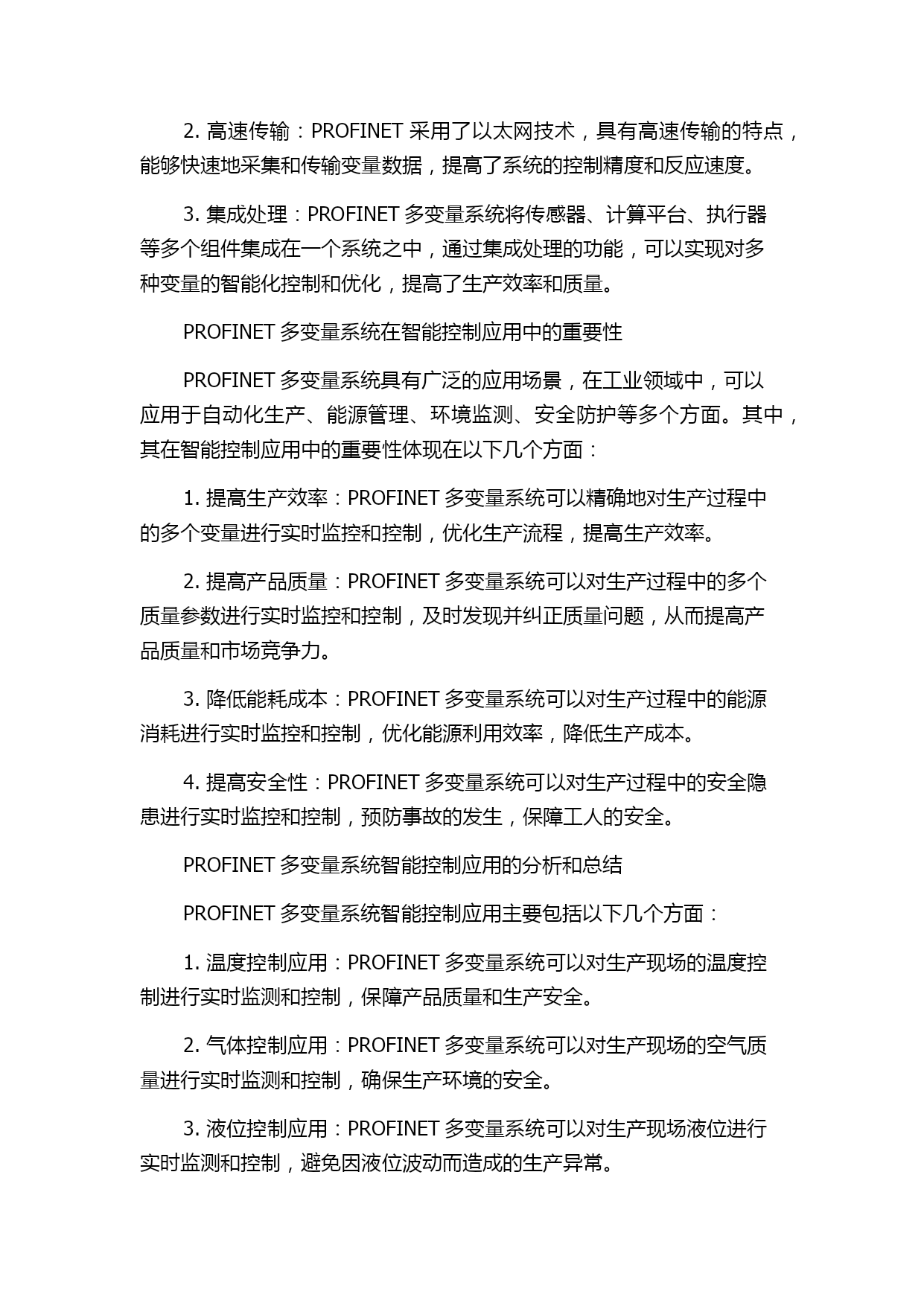 2. 高速传输：PROFINET 采用了以太网技术，具有高速传输的特点，能够快速地采集和传输变量数据，提高了系统的控制精度和反应速度。

3. 集成处理：PROFINET 多变量系统将传感器、计算平台、执行器等多个组件集成在一个系统之中，通过集成处理的功能，可以实现对多种变量的智能化控制和优化，提高了生产效率和质量。

PROFINET 多变量系统在智能控制应用中的重要性

PROFINET 多变量系统具有广泛的应用场景，在工业领域中，可以应用于自动化生产、能源管理、环境监测、安全防护等多个方面。其中，其在智能控制应用中的重要性体现在以下几个方面：

1. 提高生产效率：PROFINET 多变量系统可以精确地对生产过程中的多个变量进行实时监控和控制，优化生产流程，提高生产效率。

2. 提高产品质量：PROFINET 多变量系统可以对生产过程中的多个质量参数进行实时监控和控制，及时发现并纠正质量问题，从而提高产品质量和市场竞争力。

3. 降低能耗成本：PROFINET 多变量系统可以对生产过程中的能源消耗进行实时监控和控制，优化能源利用效率，降低生产成本。

4. 提高安全性：PROFINET 多变量系统可以对生产过程中的安全隐患进行实时监控和控制，预防事故的发生，保障工人的安全。

PROFINET 多变量系统智能控制应用的分析和总结

PROFINET 多变量系统智能控制应用主要包括以下几个方面：

1. 温度控制应用：PROFINET 多变量系统可以对生产现场的温度控制进行实时监测和控制，保障产品质量和生产安全。

2. 气体控制应用：PROFINET 多变量系统可以对生产现场的空气质量进行实时监测和控制，确保生产环境的安全。

3. 液位控制应用：PROFINET 多变量系统可以对生产现场液位进行实时监测和控制，避免因液位波动而造成的生产异常。